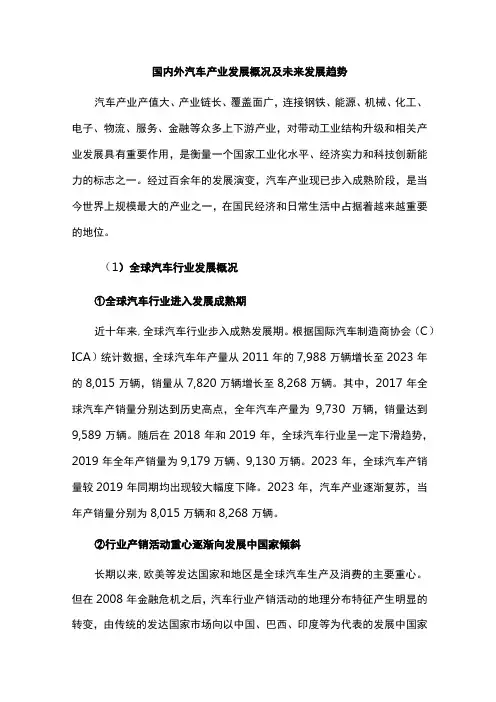 国内外汽车产业发展概况及未来发展趋势

汽车产业产值大、产业链长、覆盖面广，连接钢铁、能源、机械、化工、电子、物流、服务、金融等众多上下游产业，对带动工业结构升级和相关产业发展具有重要作用，是衡量一个国家工业化水平、经济实力和科技创新能力的标志之一。经过百余年的发展演变，汽车产业现已步入成熟阶段，是当今世界上规模最大的产业之一，在国民经济和日常生活中占据着越来越重要的地位。

（1）全球汽车行业发展概况

①全球汽车行业进入发展成熟期

近十年来，全球汽车行业步入成熟发展期。根据国际汽车制造商协会（CICA）统计数据，全球汽车年产量从 2011 年的 7,988 万辆增长至 2023 年的 8,015 万辆，销量从 7,820 万辆增长至 8,268 万辆。其中，2017 年全球汽车产销量分别达到历史高点，全年汽车产量为 9,730 万辆，销量达到 9,589 万辆。随后在 2018 年和 2019 年，全球汽车行业呈一定下滑趋势，2019 年全年产销量为 9,179 万辆、9,130 万辆。2023 年，全球汽车产销量较 2019 年同期均出现较大幅度下降。2023 年，汽车产业逐渐复苏，当年产销量分别为 8,015 万辆和 8,268 万辆。

②行业产销活动重心逐渐向发展中国家倾斜

长期以来，欧美等发达国家和地区是全球汽车生产及消费的主要重心。但在 2008 年金融危机之后，汽车行业产销活动的地理分布特征产生明显的转变，由传统的发达国家市场向以中国、巴西、印度等为代表的发展中国家